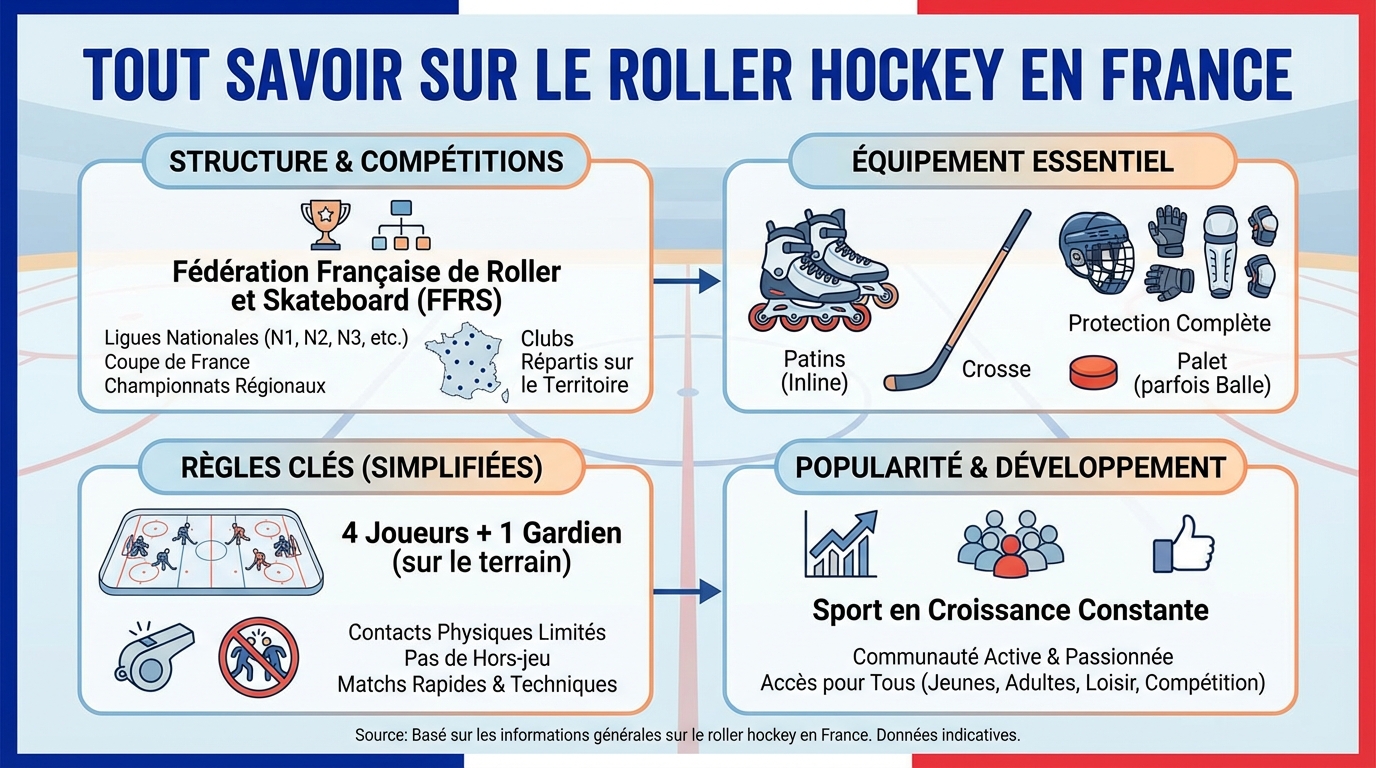 TOUT SAVOIR SUR LE ROLLER HOCKEY EN FRANCE

STRUCTURE & COMPÉTITIONS

Fédération Française de Roller et Skateboard (FFRS)

Ligues Nationales (N1, N2, N3, etc.)
Coupe de France
Championnats Régionaux

Clubs Répartis sur le Territoire

ÉQUIPEMENT ESSENTIEL

Patins (Inline)

Crosse

Protection Complète

Palet (parfois Balle)

RÈGLES CLÉS (SIMPLIFIÉES)

4 Joueurs + 1 Gardien (sur le terrain)

Contacts Physiques Limités
Pas de Hors-jeu
Matchs Rapides & Techniques

POPULARITÉ & DÉVELOPPEMENT

Sport en Croissance Constante

Communauté Active & Passionnée
Accès pour Tous (Jeunes, Adultes, Loisir, Compétition)

Source: Basé sur les informations générales sur le roller hockey en France. Données indicatives.